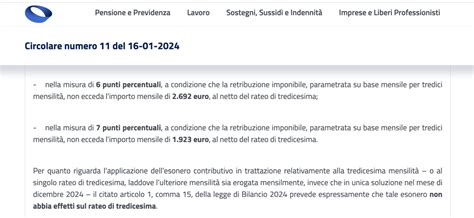 Pensione e Previdenza Lavoro Sostegni, Sussidi e Indennità Imprese e Liberi Professionisti

Circolare numero 11 del 16-01-2024

- nella misura di 6 punti percentuali, a condizione che la retribuzione imponibile, parametrata su base mensile per tredici mensilità, non ecceda l'importo mensile di 2.692 euro, al netto del rateo di tredicesima;

- nella misura di 7 punti percentuali, a condizione che la retribuzione imponibile, parametrata su base mensile per tredici mensilità, non ecceda l'importo mensile di 1.923 euro, al netto del rateo di tredicesima.

Per quanto riguarda l'applicazione dell'esonero contributivo in trattazione relativamente alla tredicesima mensilità – o al singolo rateo di tredicesima, laddove l'ulteriore mensilità sia erogata mensilmente, invece che in unica soluzione nel mese di dicembre 2024 – il citato articolo 1, comma 15, della legge di Bilancio 2024 prevede espressamente che tale esonero non abbia effetti sul rateo di tredicesima.